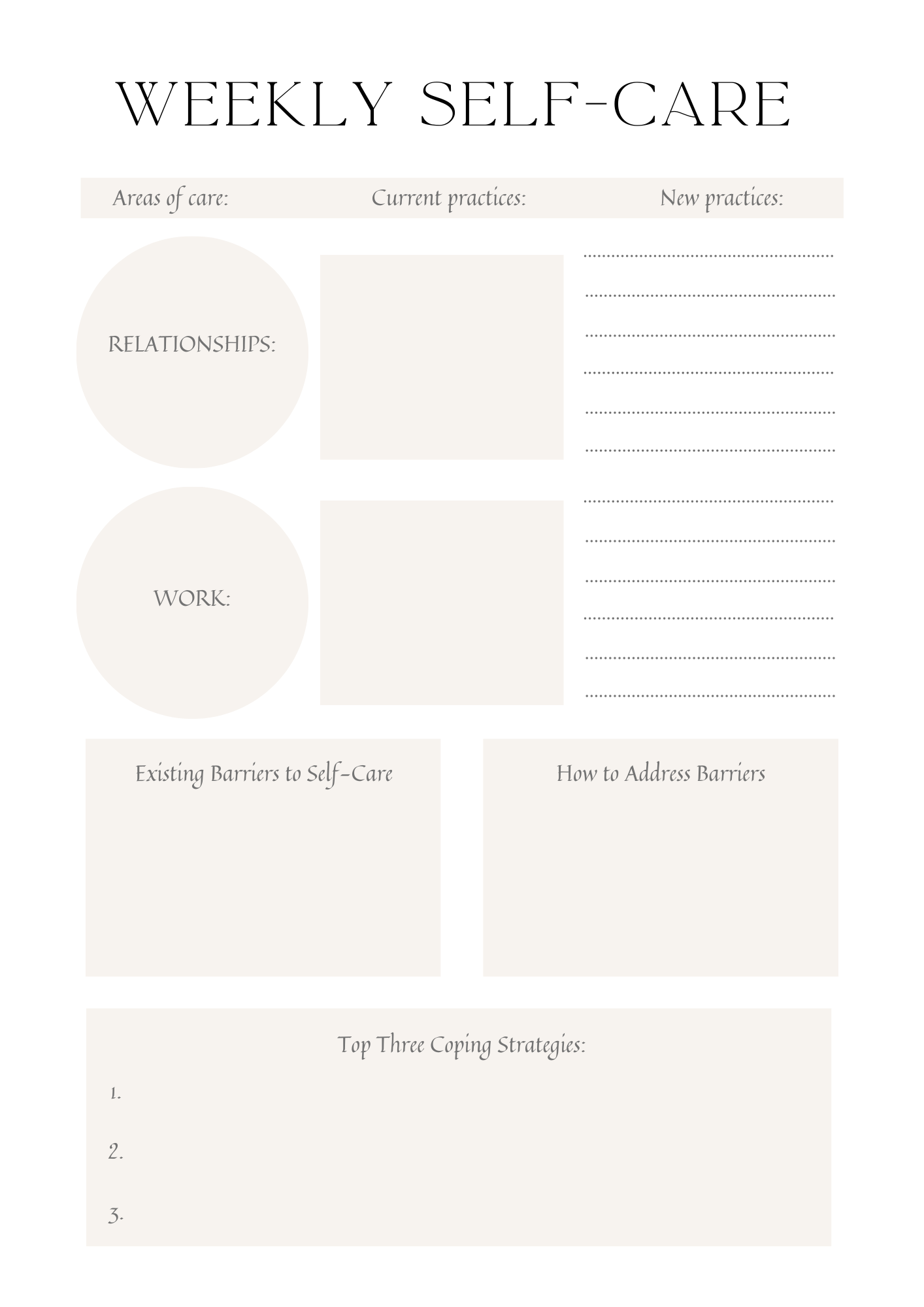 WEEKLY SELF-CARE

Areas of care: Current practices: New practices:

RELATIONSHIPS:

WORK:

Existing Barriers to Self-Care

How to Address Barriers

Top Three Coping Strategies:

1.

2.

3.